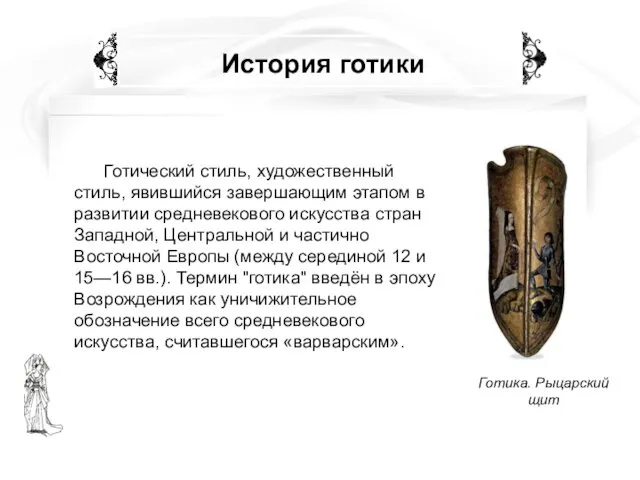 История готики

Готический стиль, художественный стиль, явившийся завершающим этапом в развитии средневекового искусства стран Западной, Центральной и частично Восточной Европы (между серединой 12 и 15—16 вв.). Термин "готика" введён в эпоху Возрождения как уничижительное обозначение всего средневекового искусства, считавшегося «варварским».

Готика. Рыцарский щит